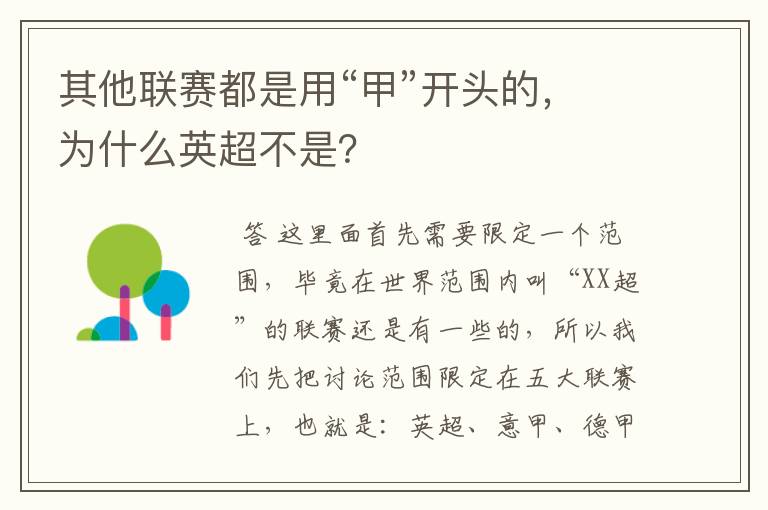 其他联赛都是用“甲”开头的，为什么英超不是？

答 这里面首先需要限定一个范围，毕竟在世界范围内叫“XX超”的联赛还是有一些的，所以我们先把讨论范围限定在五大联赛上，也就是：英超、意甲、德甲